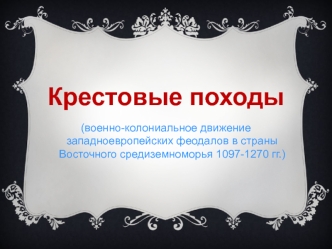 Крестовые походы

(военно-колониальное движение западноевропейских феодалов в страны Восточного средиземноморья 1097-1270 гг.)